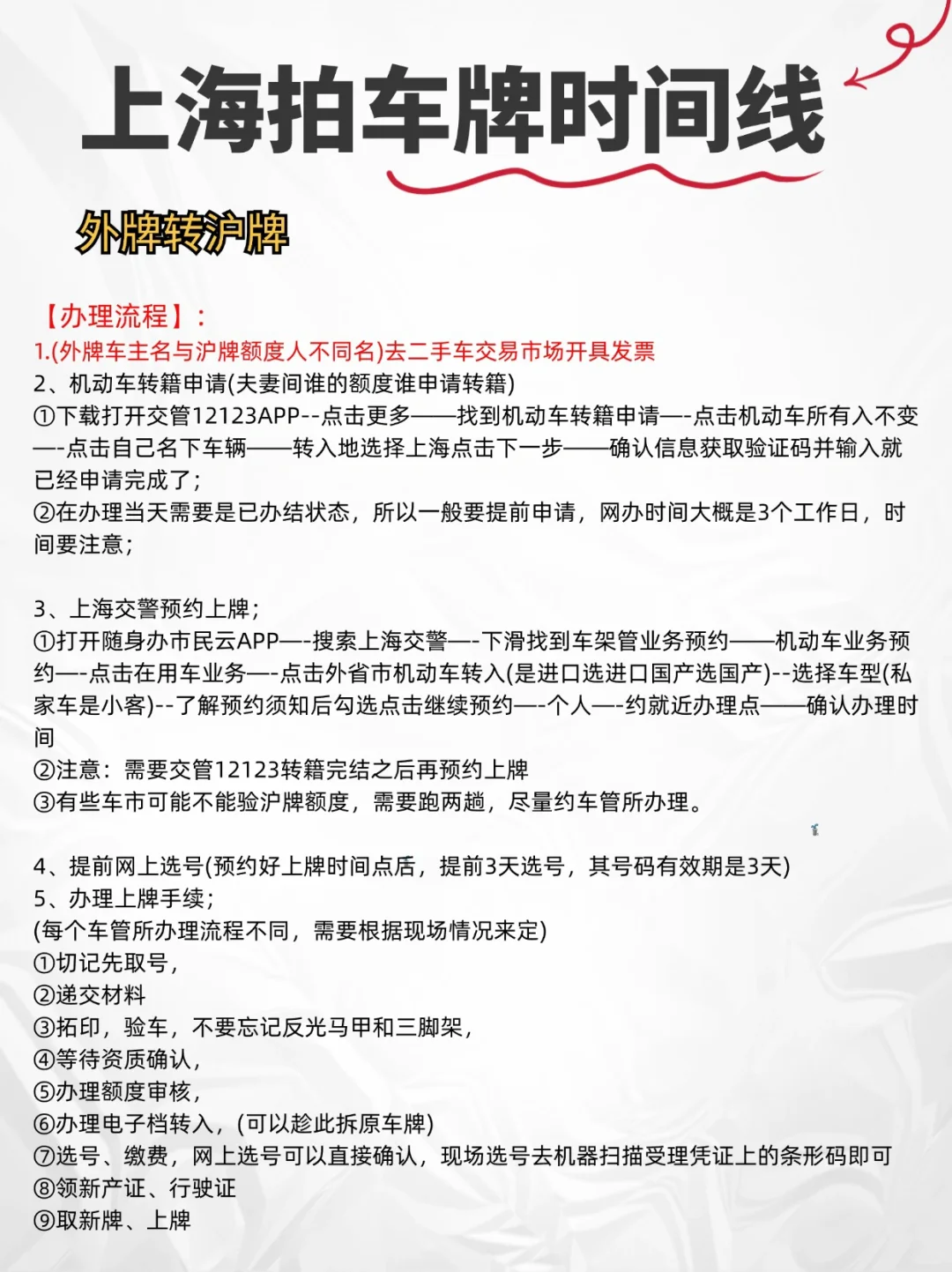 上海拍车牌时间线

外牌转沪牌

【办理流程】：
1.(外牌车主名与沪牌额度人不同名)去二手车交易市场开具发票
2、机动车转籍申请(夫妻间谁的额度谁申请转籍)
①下载打开交管12123APP--点击更多——找到机动车转籍申请—-点击机动车所有入不变—-点击自己名下车辆——转入地选择上海点击下一步——确认信息获取验证码并输入就已经申请完成了；
②在办理当天需要是已办结状态，所以一般要提前申请，网办时间大概是3个工作日，时间要注意；

3、上海交警预约上牌；
①打开随身办市民云APP—-搜索上海交警—-下滑找到车架管业务预约——机动车业务预约—-点击在用车业务—-点击外省市机动车转入(是进口选进口国产选国产)--选择车型(私家车是小客)--了解预约须知后勾选点击继续预约—-个人—-约就近办理点——确认办理时间
②注意：需要交管12123转籍完结之后再预约上牌
③有些车市可能不能验沪牌额度，需要跑两趟，尽量约车管所办理。

4、提前网上选号(预约好上牌时间点后，提前3天选号，其号码有效期是3天)
5、办理上牌手续；
(每个车管所办理流程不同，需要根据现场情况来定)
①切记先取号，
②递交材料
③拓印，验车，不要忘记反光马甲和三脚架，
④等待资质确认，
⑤办理额度审核，
⑥办理电子档转入，(可以趁此拆原车牌)
⑦选号、缴费，网上选号可以直接确认，现场选号去机器扫描受理凭证上的条形码即可
⑧领新产证、行驶证
⑨取新牌、上牌